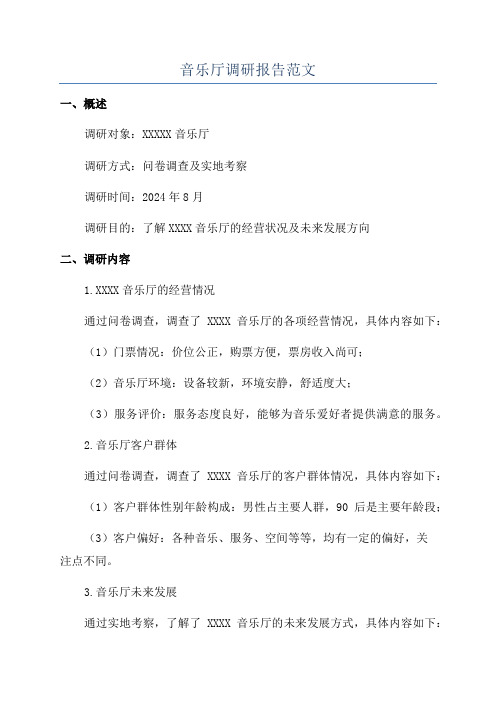 音乐厅调研报告范文

一、概述

调研对象：XXXXX 音乐厅

调研方式：问卷调查及实地考察

调研时间：2024 年 8 月

调研目的：了解 XXXX 音乐厅的经营状况及未来发展方向

二、调研内容

1.XXXX 音乐厅的经营情况

通过问卷调查，调查了 XXXX 音乐厅的各项经营情况，具体内容如下：

（1）门票情况：价位公正，购票方便，票房收入尚可；

（2）音乐厅环境：设备较新，环境安静，舒适度大；

（3）服务评价：服务态度良好，能够为音乐爱好者提供满意的服务。

2.音乐厅客户群体

通过问卷调查，调查了 XXXX 音乐厅的客户群体情况，具体内容如下：

（1）客户群体性别年龄构成：男性占主要人群，90 后是主要年龄段；

（3）客户偏好：各种音乐、服务、空间等等，均有一定的偏好，关注点不同。

3.音乐厅未来发展

通过实地考察，了解了 XXXX 音乐厅的未来发展方式，具体内容如下：